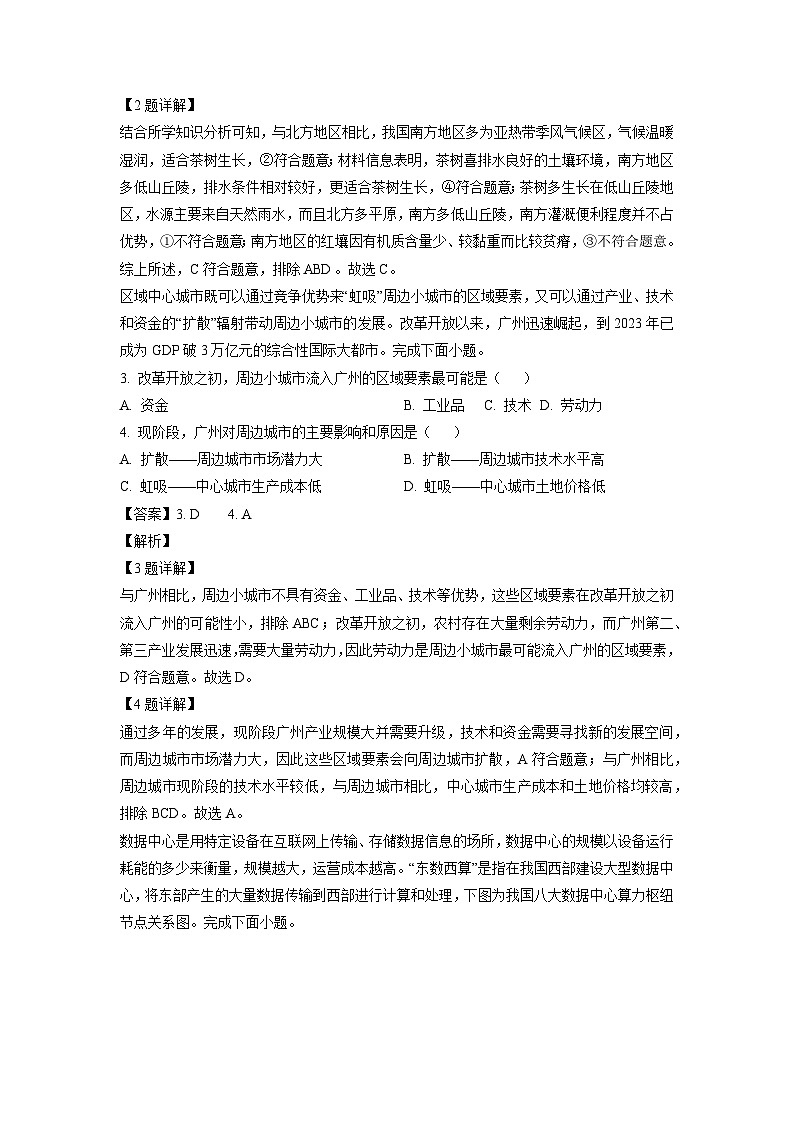 【2题详解】
结合所学知识分析可知，与北方地区相比，我国南方地区多为亚热带季风气候区，气候温暖湿润，适合茶树生长，②符合题意；材料信息表明，茶树喜排水良好的土壤环境，南方地区多低山丘陵，排水条件相对较好，更适合茶树生长，④符合题意；茶树多生长在低山丘陵地区，水源主要来自天然雨水，而且北方多平原，南方多低山丘陵，南方灌溉便利程度并不占优势，①不符合题意；南方地区的红壤因有机质含量少、较黏重而比较贫瘠，③不符合题意。综上所述，C 符合题意，排除 ABD 。故选 C。
区域中心城市既可以通过竞争优势来“虹吸”周边小城市的区域要素，又可以通过产业、技术和资金的“扩散”辐射带动周边小城市的发展。改革开放以来，广州迅速崛起，到 2023 年已成为 GDP 破 3 万亿元的综合性国际大都市。完成下面小题。
3. 改革开放之初，周边小城市流入广州的区域要素最可能是（　　）
A. 资金　　B. 工业品　　C. 技术　D. 劳动力
4. 现阶段，广州对周边城市的主要影响和原因是（　　）
A. 扩散——周边城市市场潜力大　　B. 扩散——周边城市技术水平高
C. 虹吸——中心城市生产成本低　　D. 虹吸——中心城市土地价格低
【答案】3. D　　4. A
【解析】
【3题详解】
与广州相比，周边小城市不具有资金、工业品、技术等优势，这些区域要素在改革开放之初流入广州的可能性小，排除 ABC；改革开放之初，农村存在大量剩余劳动力，而广州第二、第三产业发展迅速，需要大量劳动力，因此劳动力是周边小城市最可能流入广州的区域要素，D 符合题意。故选 D。
【4题详解】
通过多年的发展，现阶段广州产业规模大并需要升级，技术和资金需要寻找新的发展空间，而周边城市市场潜力大，因此这些区域要素会向周边城市扩散，A 符合题意；与广州相比，周边城市现阶段的技术水平较低，与周边城市相比，中心城市生产成本和土地价格均较高，排除 BCD。故选 A。
数据中心是用特定设备在互联网上传输、存储数据信息的场所，数据中心的规模以设备运行耗能的多少来衡量，规模越大，运营成本越高。“东数西算”是指在我国西部建设大型数据中心，将东部产生的大量数据传输到西部进行计算和处理，下图为我国八大数据中心算力枢纽节点关系图。完成下面小题。